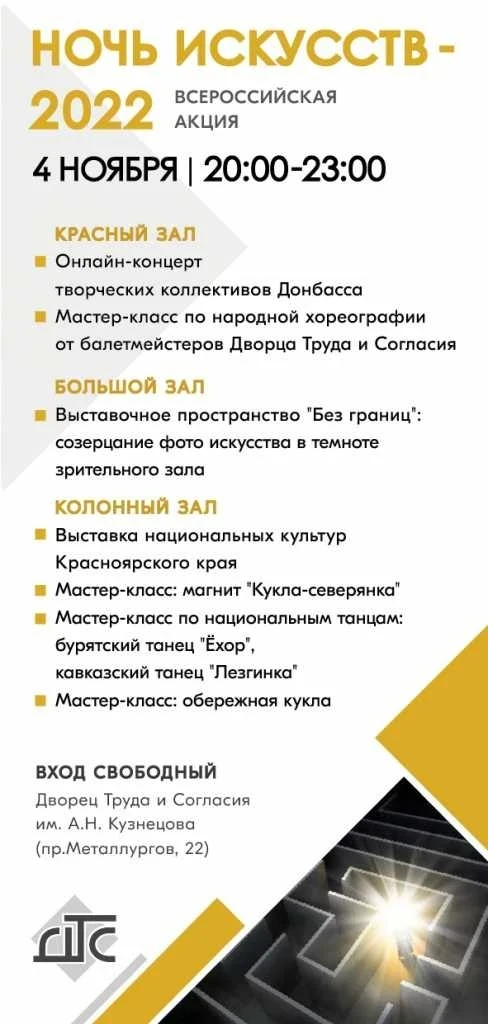 НОЧЬ ИСКУССТВ - 2022

ВСЕРОССИЙСКАЯ АКЦИЯ

4 НОЯБРЯ | 20:00-23:00

КРАСНЫЙ ЗАЛ

Онлайн-концерт творческих коллективов Донбасса

Мастер-класс по народной хореографии от балетмейстеров Дворца Труда и Согласия

БОЛЬШОЙ ЗАЛ

Выставочное пространство "Без границ": созерцание фото искусства в темноте зрительного зала

КОЛОННЫЙ ЗАЛ

Выставка национальных культур Красноярского края

Мастер-класс: магнит "Кукла-северянка"

Мастер-класс по национальным танцам: бурятский танец "Ёхор", кавказский танец "Лезгинка"

Мастер-класс: обережная кукла

ВХОД СВОБОДНЫЙ

Дворец Труда и Согласия им. А.Н. Кузнецова (пр.Металлургов, 22)

ДТС